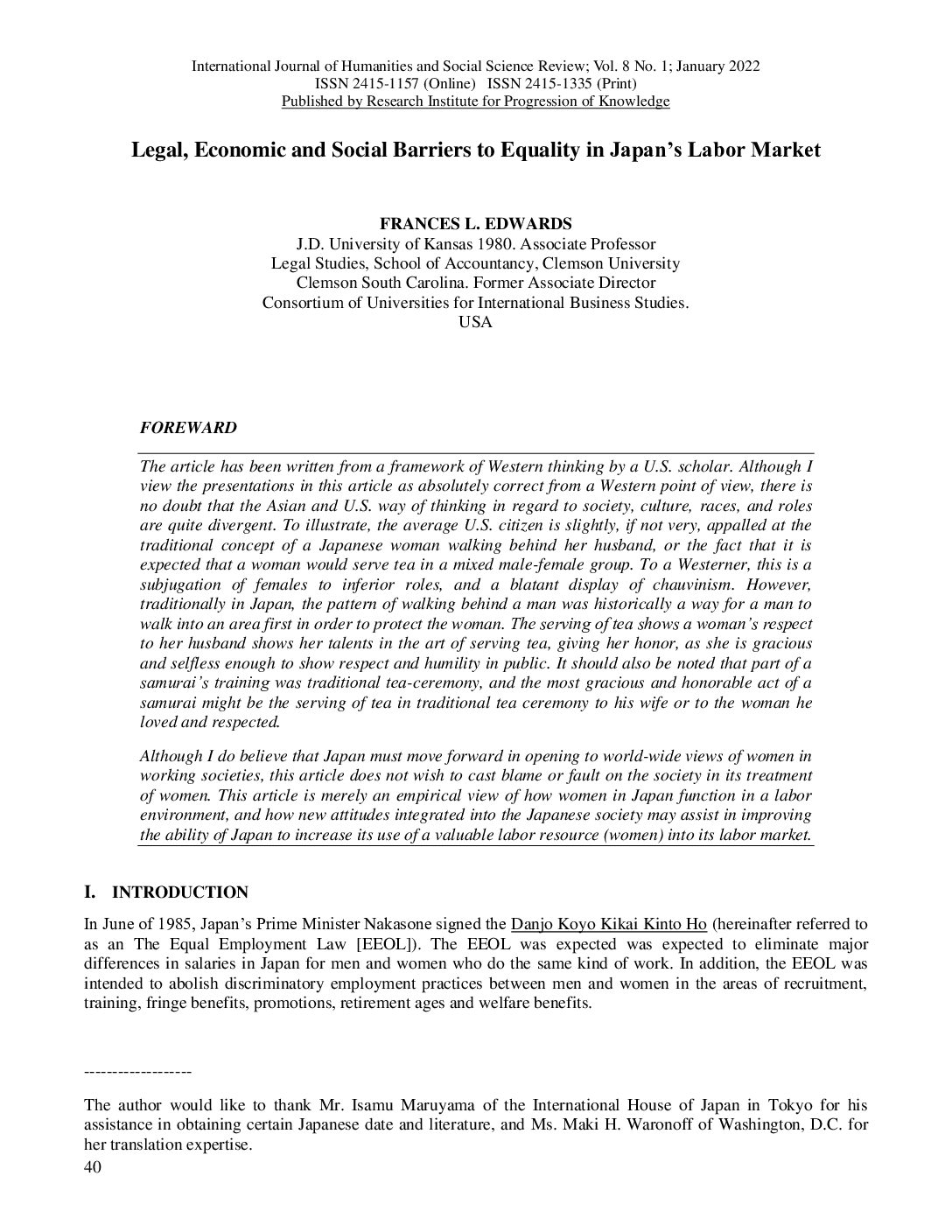 International Journal of Humanities and Social Science Review; Vol. 8 No. 1; January 2022
ISSN 2415-1157 (Online) ISSN 2415-1335 (Print)
Published by Research Institute for Progression of Knowledge

Legal, Economic and Social Barriers to Equality in Japan's Labor Market

FRANCES L. EDWARDS
J.D. University of Kansas 1980. Associate Professor
Legal Studies, School of Accountancy, Clemson University
Clemson South Carolina. Former Associate Director
Consortium of Universities for International Business Studies.
USA

FOREWARD

The article has been written from a framework of Western thinking by a U.S. scholar. Although I view the presentations in this article as absolutely correct from a Western point of view, there is no doubt that the Asian and U.S. way of thinking in regard to society, culture, races, and roles are quite divergent. To illustrate, the average U.S. citizen is slightly, if not very, appalled at the traditional concept of a Japanese woman walking behind her husband, or the fact that it is expected that a woman would serve tea in a mixed male-female group. To a Westerner, this is a subjugation of females to inferior roles, and a blatant display of chauvinism. However, traditionally in Japan, the pattern of walking behind a man was historically a way for a man to walk into an area first in order to protect the woman. The serving of tea shows a woman's respect to her husband shows her talents in the art of serving tea, giving her honor, as she is gracious and selfless enough to show respect and humility in public. It should also be noted that part of a samurai's training was traditional tea-ceremony, and the most gracious and honorable act of a samurai might be the serving of tea in traditional tea ceremony to his wife or to the woman he loved and respected.

Although I do believe that Japan must move forward in opening to world-wide views of women in working societies, this article does not wish to cast blame or fault on the society in its treatment of women. This article is merely an empirical view of how women in Japan function in a labor environment, and how new attitudes integrated into the Japanese society may assist in improving the ability of Japan to increase its use of a valuable labor resource (women) into its labor market.

I. INTRODUCTION

In June of 1985, Japan's Prime Minister Nakasone signed the Danjo Koyo Kikai Kinto Ho (hereinafter referred to as an The Equal Employment Law [EEOL]). The EEOL was expected was expected to eliminate major differences in salaries in Japan for men and women who do the same kind of work. In addition, the EEOL was intended to abolish discriminatory employment practices between men and women in the areas of recruitment, training, fringe benefits, promotions, retirement ages and welfare benefits.

-------------------

The author would like to thank Mr. Isamu Maruyama of the International House of Japan in Tokyo for his assistance in obtaining certain Japanese date and literature, and Ms. Maki H. Waronoff of Washington, D.C. for her translation expertise.
40